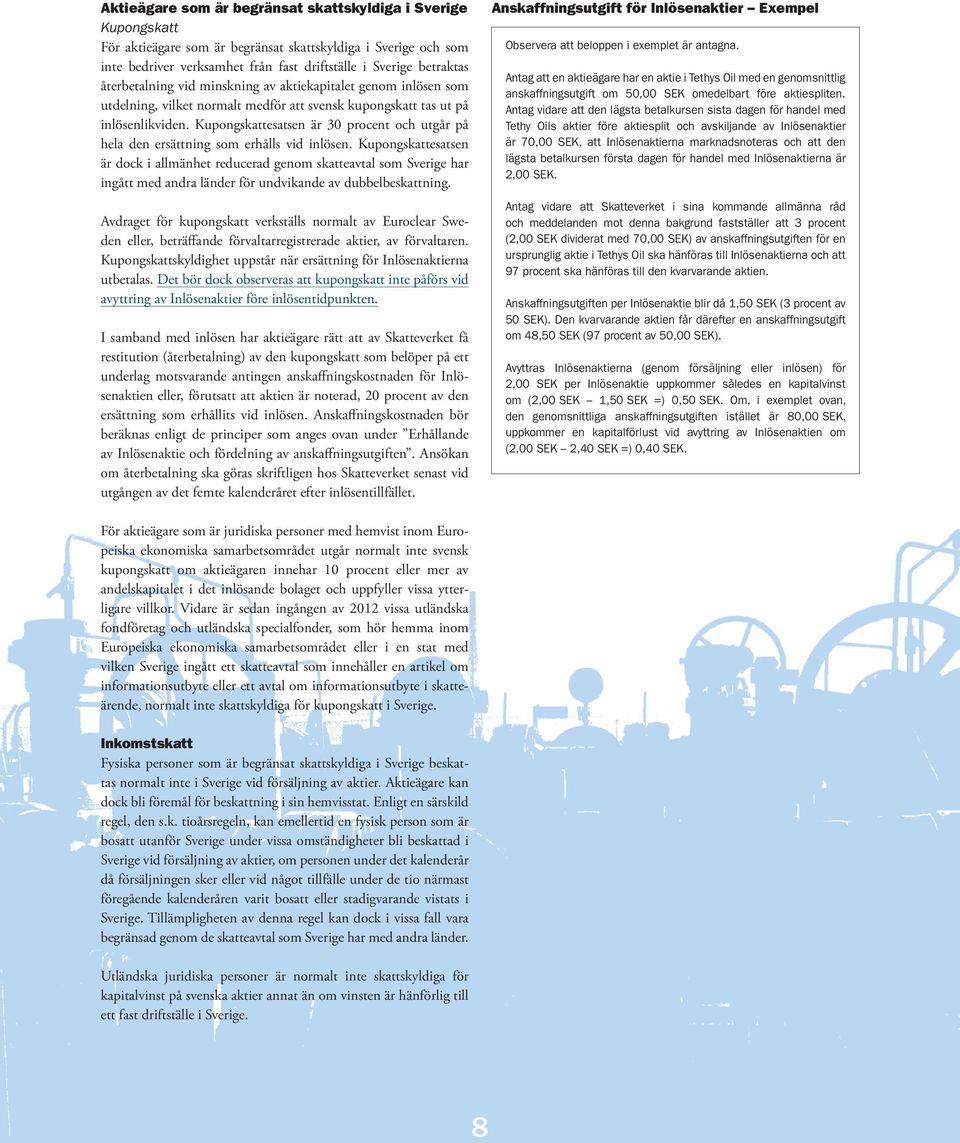 Aktieägare som är begränsat skattskyldiga i Sverige
Kupongskatt
För aktieägare som är begränsat skattskyldiga i Sverige och som inte bedriver verksamhet från fast driftställe i Sverige betraktas återbetalning vid minskning av aktiekapitalet genom inlösen som utdelning, vilket normalt medför att svensk kupongskatt tas ut på inlösenlikviden. Kupongskattesatsen är 30 procent och utgår på hela den ersättning som erhålls vid inlösen. Kupongskattesatsen är dock i allmänhet reducerad genom skatteavtal som Sverige har ingått med andra länder för undvikande av dubbelbeskattning.

Avdraget för kupongskatt verkställs normalt av Euroclear Sweden eller, beträffande förvaltarregistrerade aktier, av förvaltaren. Kupongskattskyldighet uppstår när ersättning för Inlösenaktierna utbetalas. Det bör dock observeras att kupongskatt inte påförs vid avyttring av Inlösenaktier före inlösentidpunkten.

I samband med inlösen har aktieägare rätt att av Skatteverket få restitution (återbetalning) av den kupongskatt som belöper på ett underlag motsvarande antingen anskaffningskostnaden för Inlösenaktien eller, förutsatt att aktien är noterad, 20 procent av den ersättning som erhållits vid inlösen. Anskaffningskostnaden bör beräknas enligt de principer som anges ovan under ”Erhållande av Inlösenaktie och fördelning av anskaffningsutgiften”. Ansökan om återbetalning ska göras skriftligen hos Skatteverket senast vid utgången av det femte kalenderåret efter inlösentillfället.

För aktieägare som är juridiska personer med hemvist inom Europeiska ekonomiska samarbetsområdet utgår normalt inte svensk kupongskatt om aktieägaren innehar 10 procent eller mer av andelskapitalet i det inlösande bolaget och uppfyller vissa ytterligare villkor. Vidare är sedan ingången av 2012 vissa utländska fondföretag och utländska specialfonder, som hör hemma inom Europeiska ekonomiska samarbetsområdet eller i en stat med vilken Sverige ingått ett skatteavtal som innehåller en artikel om informationsutbyte eller ett avtal om informationsutbyte i skatteärende, normalt inte skattskyldiga för kupongskatt i Sverige.

Inkomstskatt
Fysiska personer som är begränsat skattskyldiga i Sverige beskattas normalt inte i Sverige vid försäljning av aktier. Aktieägare kan dock bli föremål för beskattning i sin hemvisstat. Enligt en särskild regel, den s.k. tioårsregeln, kan emellertid en fysisk person som är bosatt utanför Sverige under vissa omständigheter bli beskattad i Sverige vid försäljning av aktier, om personen under det kalenderår då försäljningen sker eller vid något tillfälle under de tio närmast föregående kalenderåren varit bosatt eller stadigvarande vistats i Sverige. Tillämpligheten av denna regel kan dock i vissa fall vara begränsad genom de skatteavtal som Sverige har med andra länder.

Utländska juridiska personer är normalt inte skattskyldiga för kapitalvinst på svenska aktier annat än om vinsten är hänförlig till ett fast driftställe i Sverige.

Anskaffningsutgift för Inlösenaktier – Exempel
Observera att beloppen i exemplet är antagna.

Antag att en aktieägare har en aktie i Tethys Oil med en genomsnittlig anskaffningsutgift om 50,00 SEK omedelbart före aktiespliten. Antag vidare att den lägsta betalkursen sista dagen för handel med Tethy Oils aktier före aktiesplit och avskiljande av Inlösenaktier är 70,00 SEK, att Inlösenaktierna marknadsnoteras och att den lägsta betalkursen första dagen för handel med Inlösenaktierna är 2,00 SEK.

Antag vidare att Skatteverket i sina kommande allmänna råd och meddelanden mot denna bakgrund fastställer att 3 procent (2,00 SEK dividerat med 70,00 SEK) av anskaffningsutgiften för en ursprunglig aktie i Tethys Oil ska hänföras till Inlösenaktierna och att 97 procent ska hänföras till den kvarvarande aktien.

Anskaffningsutgiften per Inlösenaktie blir då 1,50 SEK (3 procent av 50 SEK). Den kvarvarande aktien får därefter en anskaffningsutgift om 48,50 SEK (97 procent av 50,00 SEK).

Avyttras Inlösenaktierna (genom försäljning eller inlösen) för 2,00 SEK per Inlösenaktie uppkommer således en kapitalvinst om (2,00 SEK – 1,50 SEK =) 0,50 SEK. Om, i exemplet ovan, den genomsnittliga anskaffningsutgiften istället är 80,00 SEK, uppkommer en kapitalförlust vid avyttring av Inlösenaktien om (2,00 SEK – 2,40 SEK =) 0,40 SEK.

8